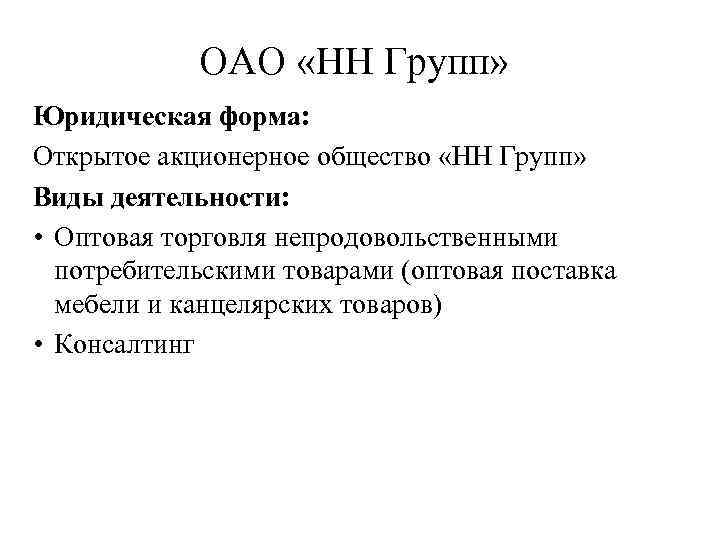 ОАО «НН Групп»

Юридическая форма:

Открытое акционерное общество «НН Групп»

Виды деятельности:

• Оптовая торговля непродовольственными потребительскими товарами (оптовая поставка мебели и канцелярских товаров)
• Консалтинг